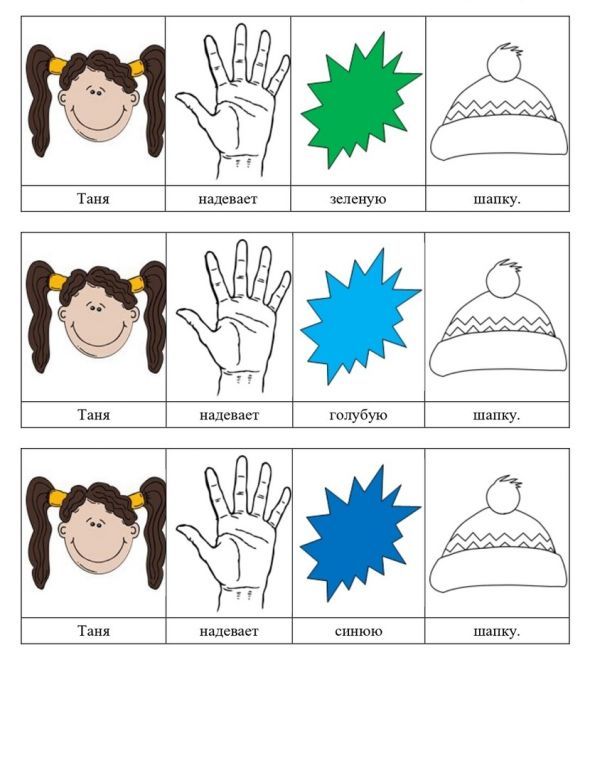 Таня надевает зеленую шапку.

Таня надевает голубую шапку.

Таня надевает синюю шапку.